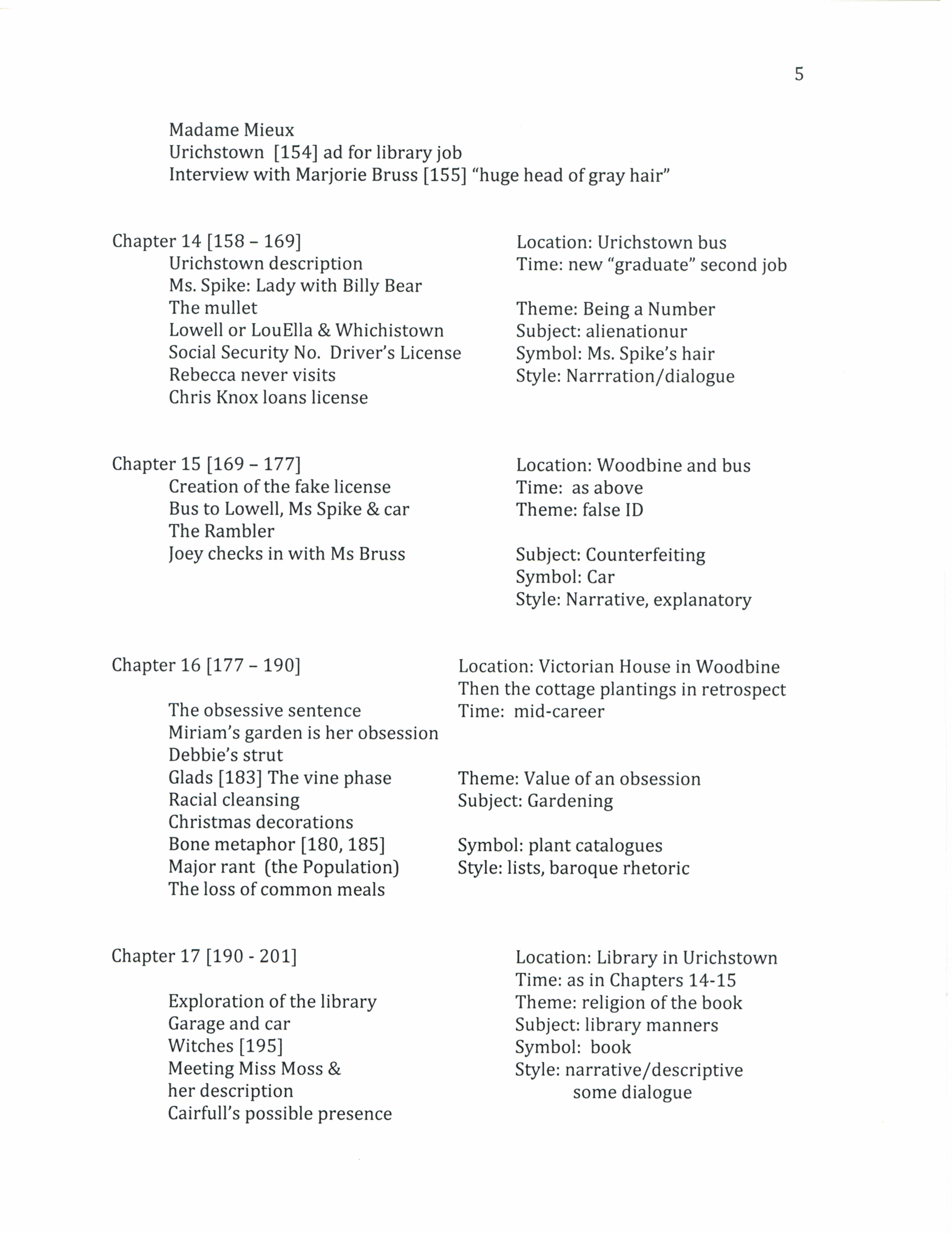 5

Madame Mieux
Urichstown [154] ad for library job
Interview with Marjorie Bruss [155] "huge head of gray hair"

Chapter 14 [158 – 169]
Urichstown description
Ms. Spike: Lady with Billy Bear
The mullet
Lowell or LouElla & Whichistown
Social Security No. Driver's License
Rebecca never visits
Chris Knox loans license

Location: Urichstown bus
Time: new "graduate" second job

Theme: Being a Number
Subject: alienationur
Symbol: Ms. Spike's hair
Style: Narrration/dialogue

Chapter 15 [169 – 177]
Creation of the fake license
Bus to Lowell, Ms Spike & car
The Rambler
Joey checks in with Ms Bruss

Location: Woodbine and bus
Time: as above
Theme: false ID

Subject: Counterfeiting
Symbol: Car
Style: Narrative, explanatory

Chapter 16 [177 – 190]

The obsessive sentence
Miriam's garden is her obsession
Debbie's strut
Glads [183] The vine phase
Racial cleansing
Christmas decorations
Bone metaphor [180, 185]
Major rant (the Population)
The loss of common meals

Location: Victorian House in Woodbine
Then the cottage plantings in retrospect
Time: mid-career

Theme: Value of an obsession
Subject: Gardening

Symbol: plant catalogues
Style: lists, baroque rhetoric

Chapter 17 [190 - 201]

Exploration of the library
Garage and car
Witches [195]
Meeting Miss Moss & her description
Cairfull's possible presence

Location: Library in Urichstown
Time: as in Chapters 14-15
Theme: religion of the book
Subject: library manners
Symbol: book
Style: narrative/descriptive
some dialogue